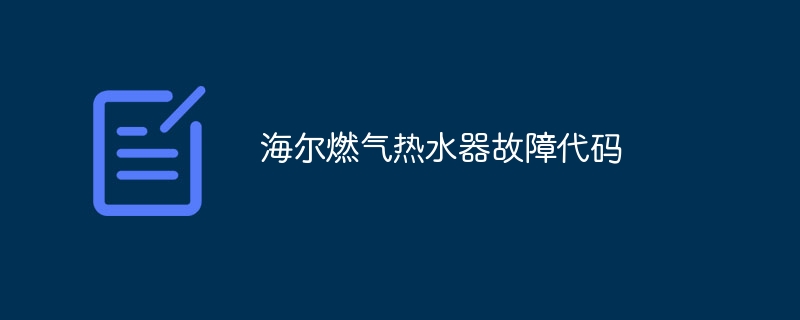 海尔燃气热水器故障代码